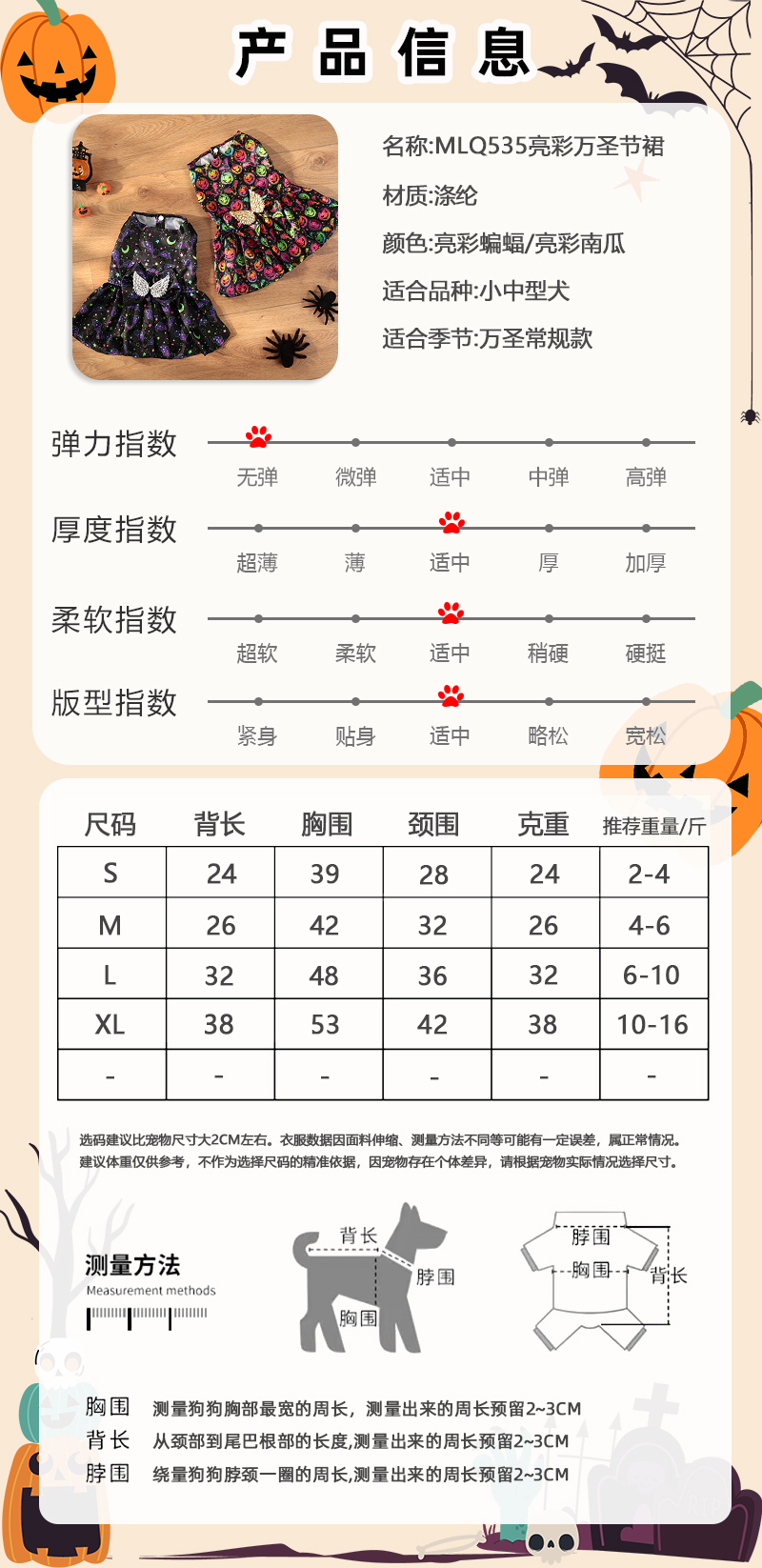 产品信息

名称:MLQ535亮彩万圣节裙

材质:涤纶

颜色:亮彩蝙蝠/亮彩南瓜

适合品种:小中型犬

适合季节:万圣常规款

弹力指数
无弹 微弹 适中 中弹 高弹

厚度指数
超薄 薄 适中 厚 加厚

柔软指数
超软 柔软 适中 稍硬 硬挺

版型指数
紧身 贴身 适中 略松 宽松

| 尺码 | 背长 | 胸围 | 颈围 | 克重 | 推荐重量/斤 |
|---|---|---|---|---|---|
| S | 24 | 39 | 28 | 24 | 2-4 |
| M | 26 | 42 | 32 | 26 | 4-6 |
| L | 32 | 48 | 36 | 32 | 6-10 |
| XL | 38 | 53 | 42 | 38 | 10-16 |
| - | - | - | - | - | - |

选码建议比宠物尺寸大2CM左右。衣服数据因面料伸缩、测量方法不同等可能有一定误差，属正常情况。
建议体重仅供参考，不作为选择尺码的精准依据，因宠物存在个体差异，请根据宠物实际情况选择尺寸。

测量方法
Measurement methods

背长
脖围
胸围

脖围
胸围
背长

胸围 测量狗狗胸部最宽的周长，测量出来的周长预留2~3CM
背长 从颈部到尾巴根部的长度,测量出来的周长预留2~3CM
脖围 绕量狗狗脖颈一圈的周长,测量出来的周长预留2~3CM